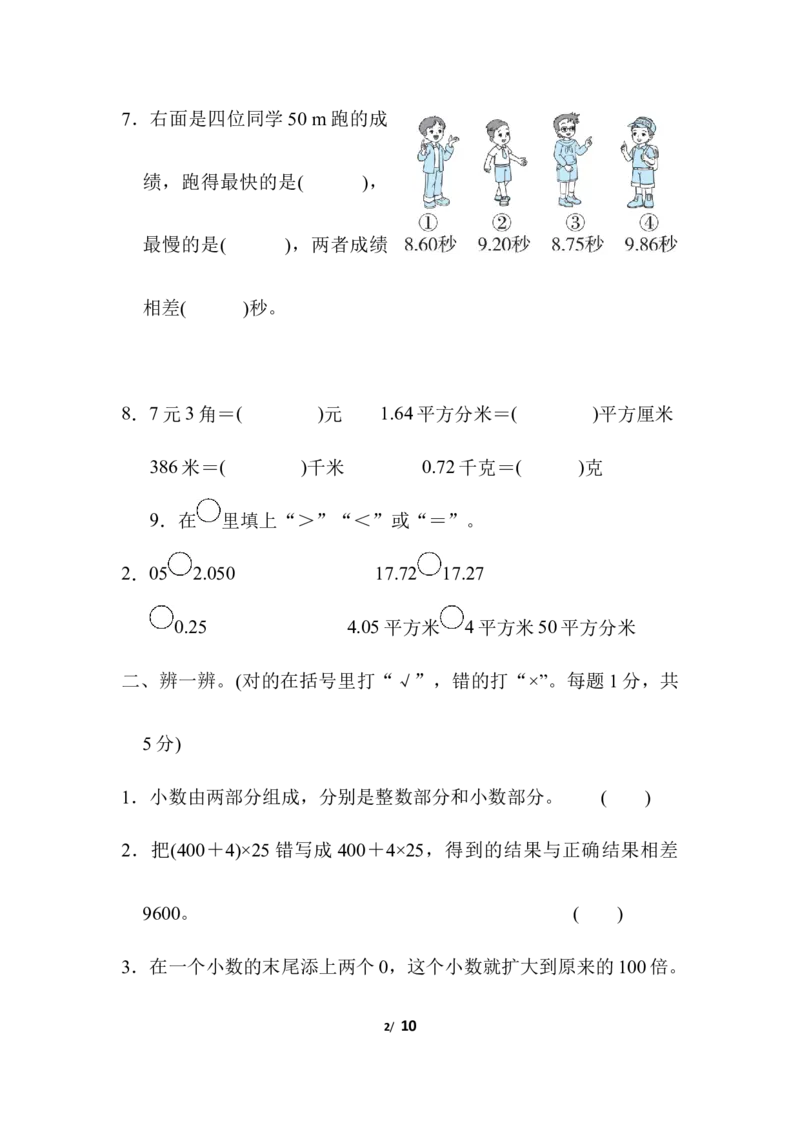 7．右面是四位同学 50 m 跑的成绩，跑得最快的是(　　)，最慢的是(　　)，两者成绩相差(　　)秒。

①
8.60秒
②
9.20秒
③
8.75秒
④
9.86秒

8．7 元 3 角＝(　　)元　　1.64 平方分米＝(　　)平方厘米

386 米＝(　　)千米　　0.72 千克＝(　　)克

9．在○里填上“＞”“＜”或“＝”。

2．05○2.050　　17.72○17.27

○0.25　　4.05 平方米○4 平方米 50 平方分米

二、辨一辨。(对的在括号里打“√”，错的打“×”。每题 1 分，共 5 分)

1．小数由两部分组成，分别是整数部分和小数部分。　(　　)

2．把(400＋4)×25 错写成 400＋4×25，得到的结果与正确结果相差 9600。　(　　)

3．在一个小数的末尾添上两个 0，这个小数就扩大到原来的 100 倍。

2/ 10